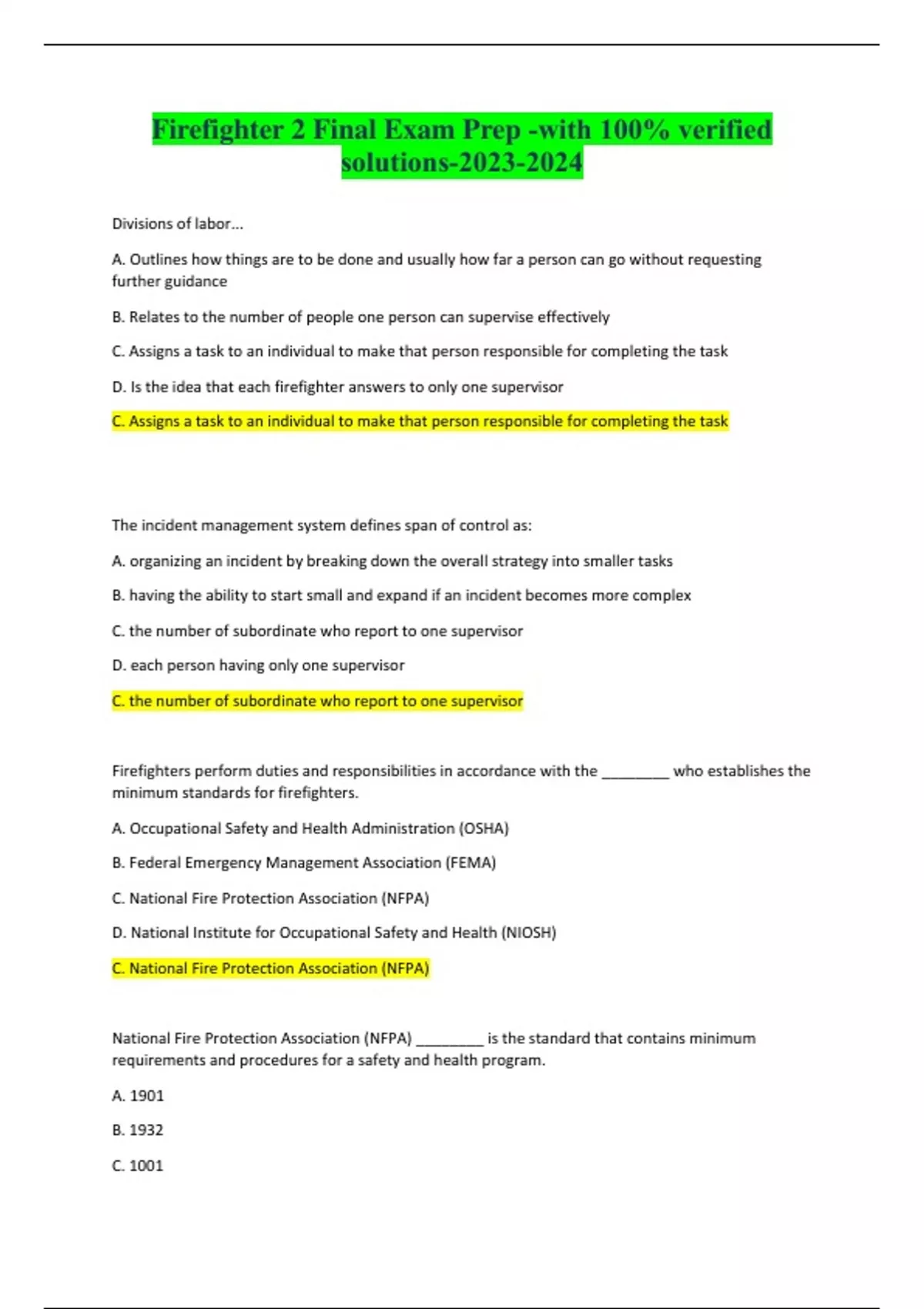 Firefighter 2 Final Exam Prep -with 100% verified solutions-2023-2024

Divisions of labor...

A. Outlines how things are to be done and usually how far a person can go without requesting further guidance

B. Relates to the number of people one person can supervise effectively

C. Assigns a task to an individual to make that person responsible for completing the task

D. Is the idea that each firefighter answers to only one supervisor

C. Assigns a task to an individual to make that person responsible for completing the task

The incident management system defines span of control as:

A. organizing an incident by breaking down the overall strategy into smaller tasks

B. having the ability to start small and expand if an incident becomes more complex

C. the number of subordinate who report to one supervisor

D. each person having only one supervisor

C. the number of subordinate who report to one supervisor

Firefighters perform duties and responsibilities in accordance with the ________ who establishes the minimum standards for firefighters.

A. Occupational Safety and Health Administration (OSHA)

B. Federal Emergency Management Association (FEMA)

C. National Fire Protection Association (NFPA)

D. National Institute for Occupational Safety and Health (NIOSH)

C. National Fire Protection Association (NFPA)

National Fire Protection Association (NFPA) ________ is the standard that contains minimum requirements and procedures for a safety and health program.

A. 1901

B. 1932

C. 1001